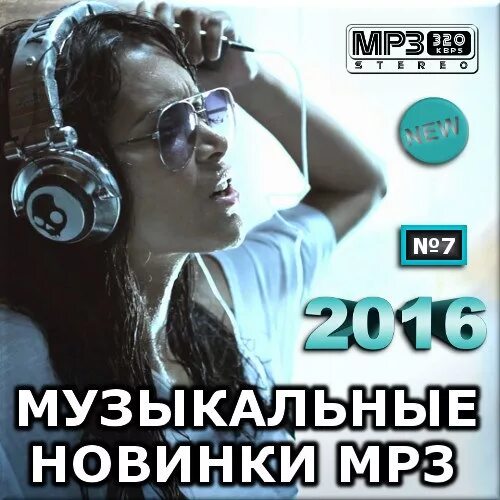 MP3 320 KBPS
STEREO

NEW

№7

2016

МУЗЫКАЛЬНЫЕ НОВИНКИ MP3